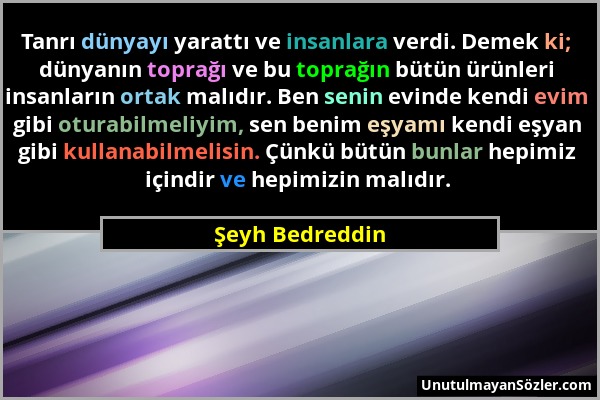 Tanrı dünyayı yarattı ve insanlara verdi. Demek ki; dünyanın toprağı ve bu toprağın bütün ürünleri insanların ortak malıdır. Ben senin evinde kendi evim gibi oturabilmeliyim, sen benim eşyamı kendi eşyan gibi kullanabilmelisin. Çünkü bütün bunlar hepimiz içindir ve hepimizin malıdır.

Şeyh Bedreddin

UnutulmayanSözler.com